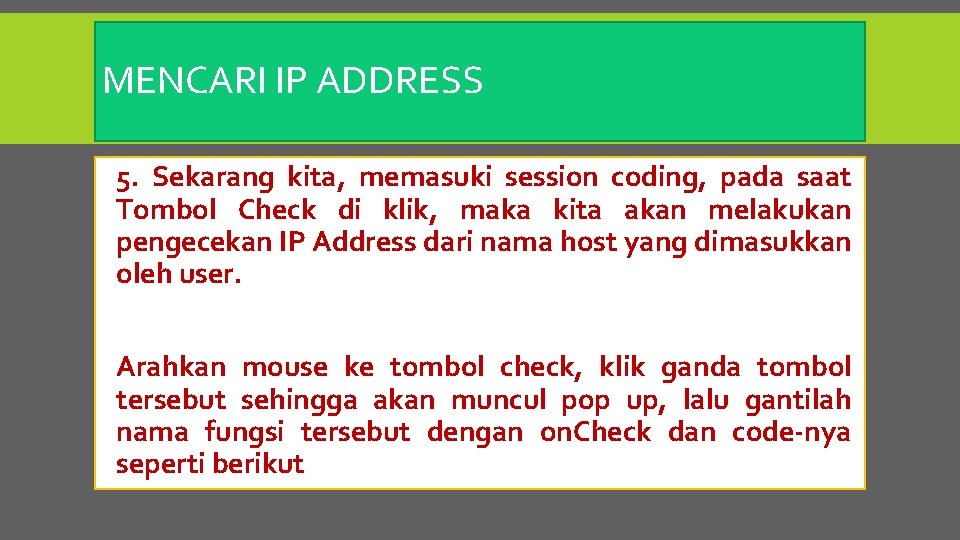 MENCARI IP ADDRESS

5. Sekarang kita, memasuki session coding, pada saat Tombol Check di klik, maka kita akan melakukan pengecekan IP Address dari nama host yang dimasukkan oleh user.

Arahkan mouse ke tombol check, klik ganda tombol tersebut sehingga akan muncul pop up, lalu gantilah nama fungsi tersebut dengan onCheck dan code-nya seperti berikut